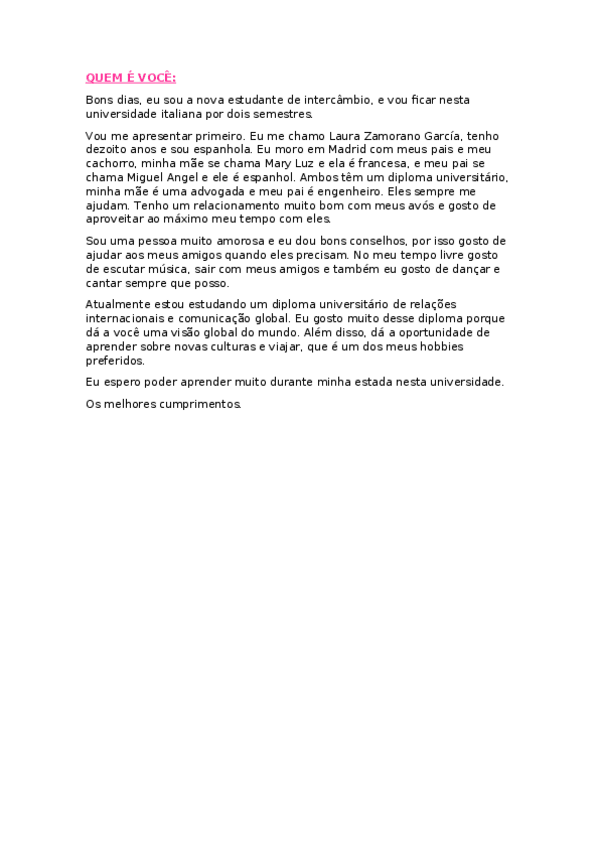 QUEM É VOCÊ:

Bons dias, eu sou a nova estudante de intercâmbio, e vou ficar nesta universidade italiana por dois semestres.

Vou me apresentar primeiro. Eu me chamo Laura Zamorano García, tenho dezoito anos e sou espanhola. Eu moro em Madrid com meus pais e meu cachorro, minha mãe se chama Mary Luz e ela é francesa, e meu pai se chama Miguel Angel e ele é espanhol. Ambos têm um diploma universitário, minha mãe é uma advogada e meu pai é engenheiro. Eles sempre me ajudam. Tenho um relacionamento muito bom com meus avós e gosto de aproveitar ao máximo meu tempo com eles.

Sou uma pessoa muito amorosa e eu dou bons conselhos, por isso gosto de ajudar aos meus amigos quando eles precisam. No meu tempo livre gosto de escutar música, sair com meus amigos e também eu gosto de dançar e cantar sempre que posso.

Atualmente estou estudando um diploma universitário de relações internacionais e comunicação global. Eu gosto muito desse diploma porque dá a você uma visão global do mundo. Além disso, dá a oportunidade de aprender sobre novas culturas e viajar, que é um dos meus hobbies preferidos.

Eu espero poder aprender muito durante minha estada nesta universidade.

Os melhores cumprimentos.